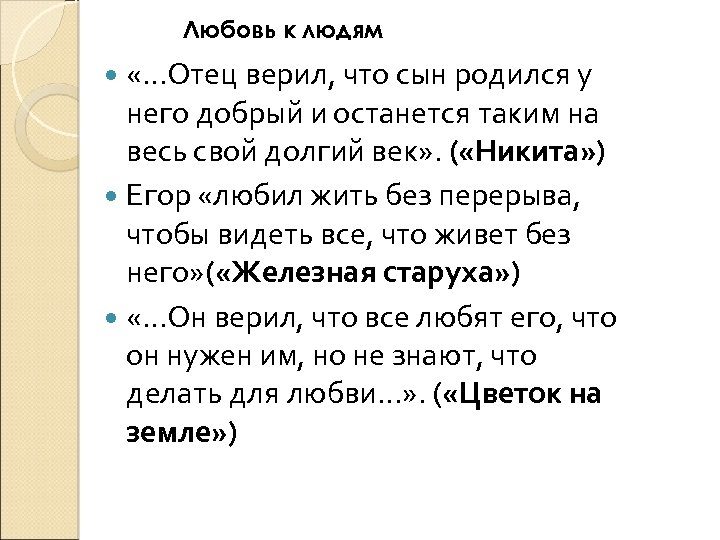 Любовь к людям

«…Отец верил, что сын родился у него добрый и останется таким на весь свой долгий век». («Никита»)

Егор «любил жить без перерыва, чтобы видеть все, что живет без него»(«Железная старуха»)

«…Он верил, что все любят его, что он нужен им, но не знают, что делать для любви…». («Цветок на земле»)